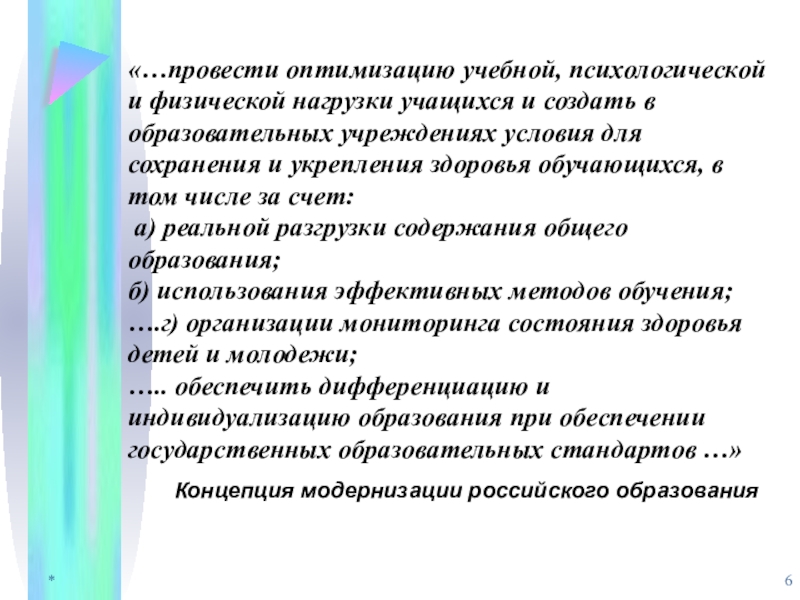 «…провести оптимизацию учебной, психологической и физической нагрузки учащихся и создать в образовательных учреждениях условия для сохранения и укрепления здоровья обучающихся, в том числе за счет:
 а) реальной разгрузки содержания общего образования;
б) использования эффективных методов обучения;
….г) организации мониторинга состояния здоровья детей и молодежи;
….. обеспечить дифференциацию и индивидуализацию образования при обеспечении государственных образовательных стандартов …»

Концепция модернизации российского образования

*

6